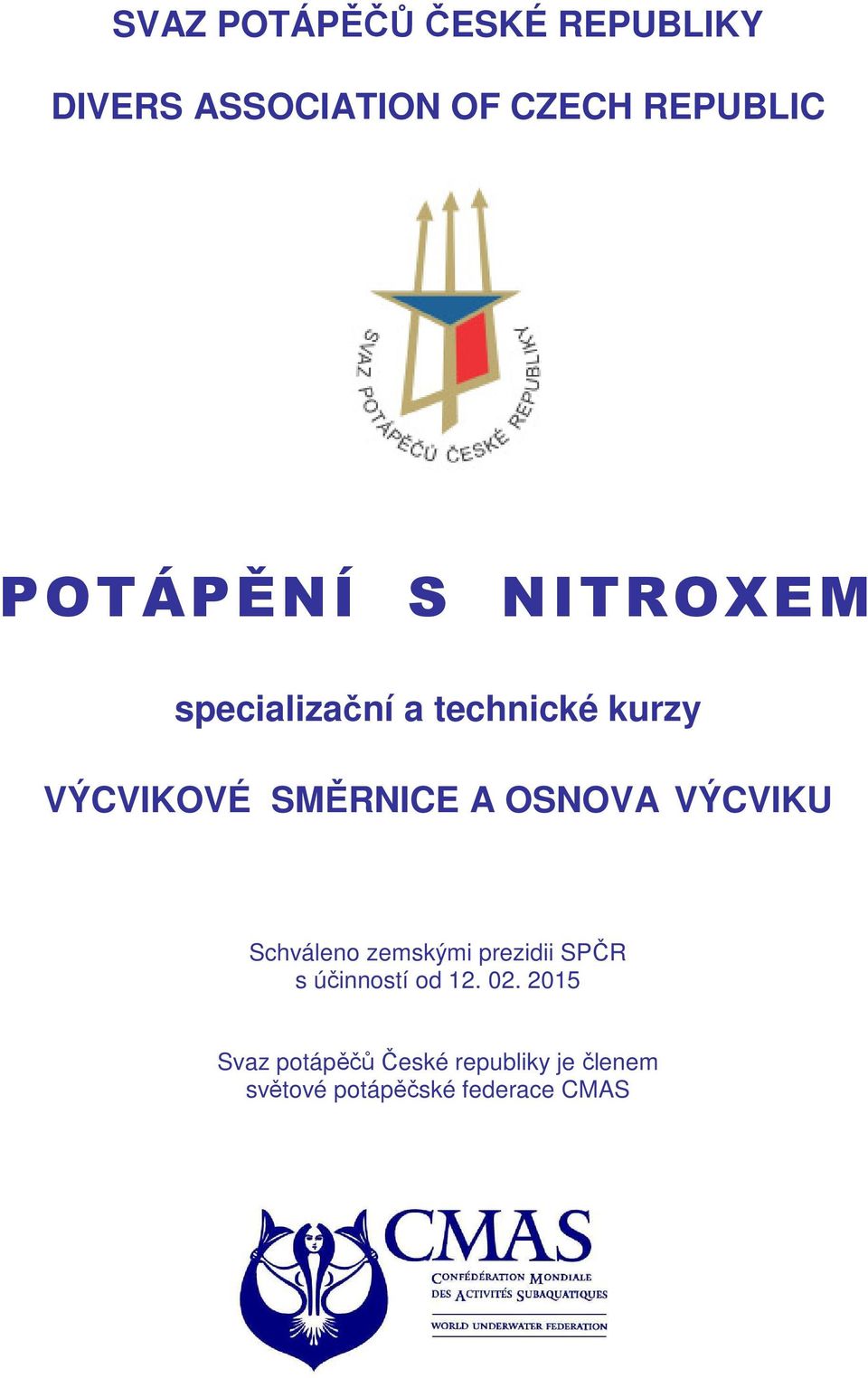 SVAZ POTÁPĚČŮ ČESKÉ REPUBLIKY

DIVERS ASSOCIATION OF CZECH REPUBLIC

SVAZ POTÁPĚČŮ ČESKÉ REPUBLIKY

POTÁPĚNÍ S NITROXEM

specializační a technické kurzy

VÝCVIKOVÉ SMĚRNICE A OSNOVA VÝCVIKU

Schváleno zemskými prezidii SPČR
s účinností od 12. 02. 2015

Svaz potápěčů České republiky je členem
světové potápěčské federace CMAS

CMAS
CONFÉDÉRATION MONDIALE
DES ACTIVITÉS SUBAQUATIQUES
WORLD UNDERWATER FEDERATION